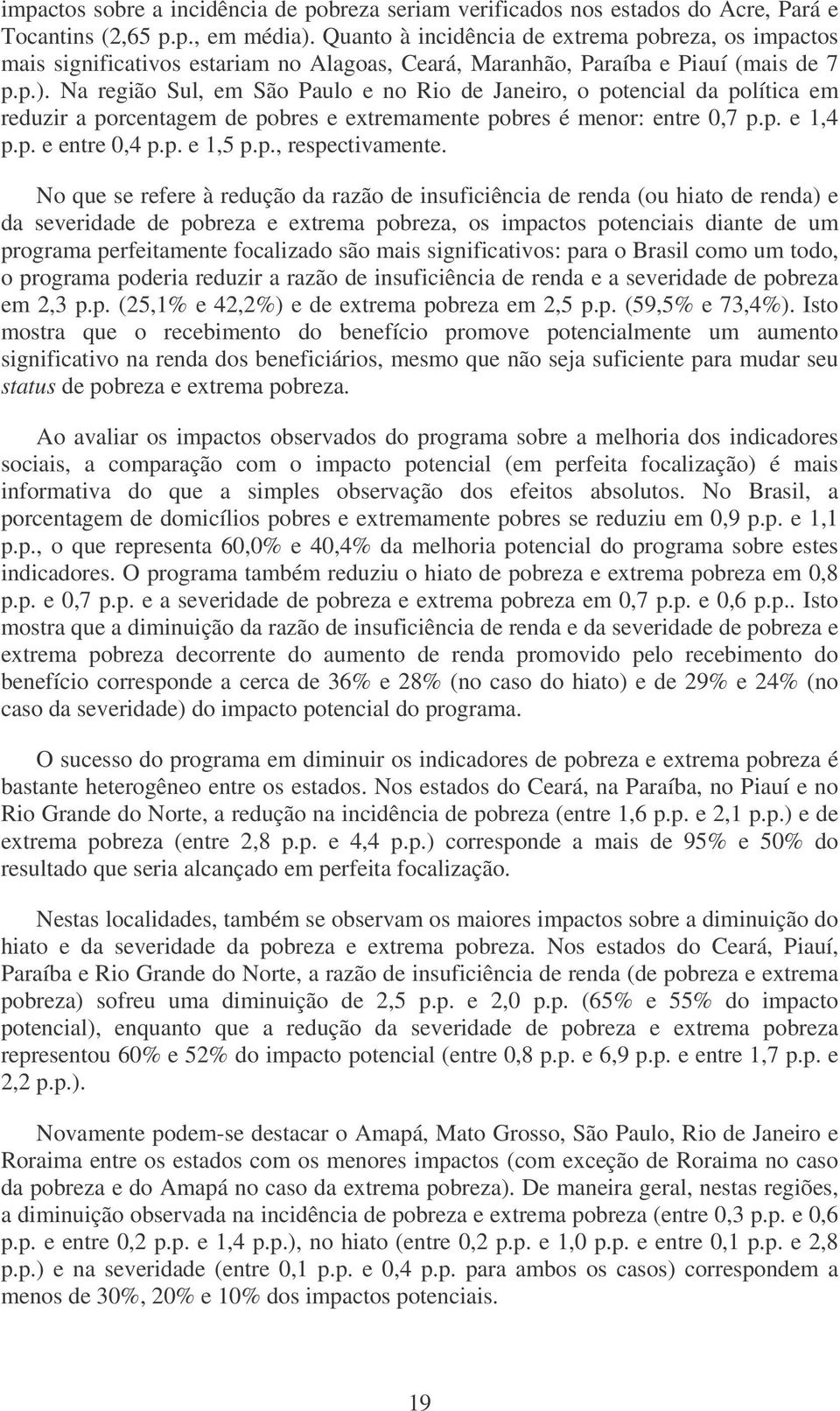 impactos sobre a incidência de pobreza seriam verificados nos estados do Acre, Pará e Tocantins (2,65 p.p., em média). Quanto à incidência de extrema pobreza, os impactos mais significativos estariam no Alagoas, Ceará, Maranhão, Paraíba e Piauí (mais de 7 p.p.). Na região Sul, em São Paulo e no Rio de Janeiro, o potencial da política em reduzir a porcentagem de pobres e extremamente pobres é menor: entre 0,7 p.p. e 1,4 p.p. e entre 0,4 p.p. e 1,5 p.p., respectivamente.

No que se refere à redução da razão de insuficiência de renda (ou hiato de renda) e da severidade de pobreza e extrema pobreza, os impactos potenciais diante de um programa perfeitamente focalizado são mais significativos: para o Brasil como um todo, o programa poderia reduzir a razão de insuficiência de renda e a severidade de pobreza em 2,3 p.p. (25,1% e 42,2%) e de extrema pobreza em 2,5 p.p. (59,5% e 73,4%). Isto mostra que o recebimento do benefício promove potencialmente um aumento significativo na renda dos beneficiários, mesmo que não seja suficiente para mudar seu status de pobreza e extrema pobreza.

Ao avaliar os impactos observados do programa sobre a melhoria dos indicadores sociais, a comparação com o impacto potencial (em perfeita focalização) é mais informativa do que a simples observação dos efeitos absolutos. No Brasil, a porcentagem de domicílios pobres e extremamente pobres se reduziu em 0,9 p.p. e 1,1 p.p., o que representa 60,0% e 40,4% da melhoria potencial do programa sobre estes indicadores. O programa também reduziu o hiato de pobreza e extrema pobreza em 0,8 p.p. e 0,7 p.p. e a severidade de pobreza e extrema pobreza em 0,7 p.p. e 0,6 p.p.. Isto mostra que a diminuição da razão de insuficiência de renda e da severidade de pobreza e extrema pobreza decorrente do aumento de renda promovido pelo recebimento do benefício corresponde a cerca de 36% e 28% (no caso do hiato) e de 29% e 24% (no caso da severidade) do impacto potencial do programa.

O sucesso do programa em diminuir os indicadores de pobreza e extrema pobreza é bastante heterogêneo entre os estados. Nos estados do Ceará, na Paraíba, no Piauí e no Rio Grande do Norte, a redução na incidência de pobreza (entre 1,6 p.p. e 2,1 p.p.) e de extrema pobreza (entre 2,8 p.p. e 4,4 p.p.) corresponde a mais de 95% e 50% do resultado que seria alcançado em perfeita focalização.

Nestas localidades, também se observam os maiores impactos sobre a diminuição do hiato e da severidade da pobreza e extrema pobreza. Nos estados do Ceará, Piauí, Paraíba e Rio Grande do Norte, a razão de insuficiência de renda (de pobreza e extrema pobreza) sofreu uma diminuição de 2,5 p.p. e 2,0 p.p. (65% e 55% do impacto potencial), enquanto que a redução da severidade de pobreza e extrema pobreza representou 60% e 52% do impacto potencial (entre 0,8 p.p. e 6,9 p.p. e entre 1,7 p.p. e 2,2 p.p.).

Novamente podem-se destacar o Amapá, Mato Grosso, São Paulo, Rio de Janeiro e Roraima entre os estados com os menores impactos (com exceção de Roraima no caso da pobreza e do Amapá no caso da extrema pobreza). De maneira geral, nestas regiões, a diminuição observada na incidência de pobreza e extrema pobreza (entre 0,3 p.p. e 0,6 p.p. e entre 0,2 p.p. e 1,4 p.p.), no hiato (entre 0,2 p.p. e 1,0 p.p. e entre 0,1 p.p. e 2,8 p.p.) e na severidade (entre 0,1 p.p. e 0,4 p.p. para ambos os casos) correspondem a menos de 30%, 20% e 10% dos impactos potenciais.

19